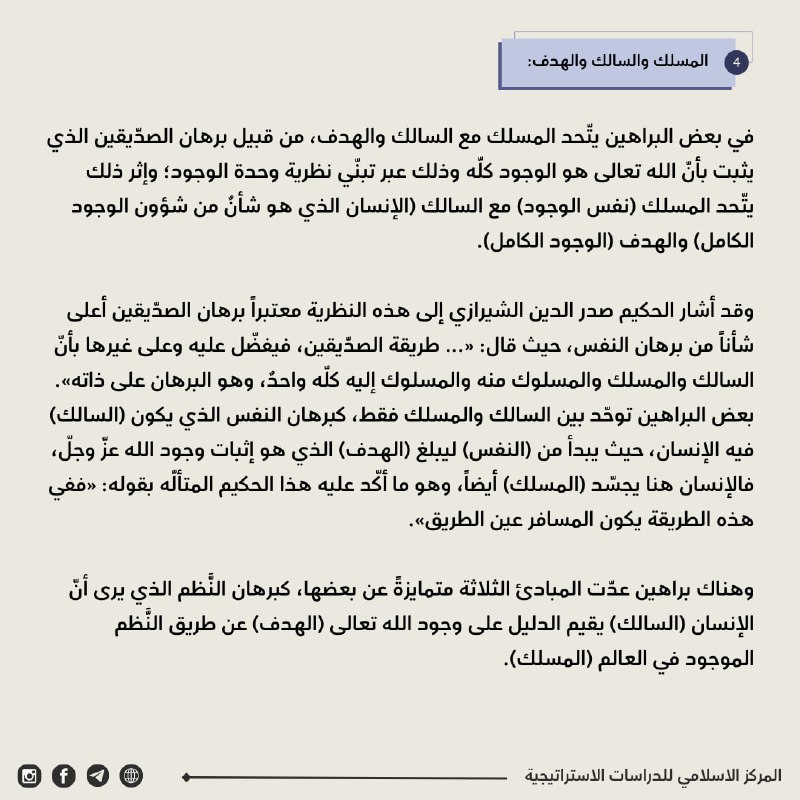 4 المسلك والسالك والهدف:

في بعض البراهين يتّحد المسلك مع السالك والهدف، من قبيل برهان الصدّيقين الذي يثبت بأنّ الله تعالى هو الوجود كلّه وذلك عبر تبنّي نظرية وحدة الوجود؛ وإثر ذلك يتّحد المسلك (نفس الوجود) مع السالك (الإنسان الذي هو شأنٌ من شؤون الوجود الكامل) والهدف (الوجود الكامل).

وقد أشار الحكيم صدر الدين الشيرازي إلى هذه النظرية معتبراً برهان الصدّيقين أعلى شأناً من برهان النفس، حيث قال: «... طريقة الصدّيقين، فيفضّل عليه وعلى غيرها بأنّ السالك والمسلك والمسلوك منه والمسلوك إليه كلّه واحدٌ، وهو البرهان على ذاته». بعض البراهين توحّد بين السالك والمسلك فقط، كبرهان النفس الذي يكون (السالك) فيه الإنسان، حيث يبدأ من (النفس) ليبلغ (الهدف) الذي هو إثبات وجود الله عزّ وجلّ، فالإنسان هنا يجسّد (المسلك) أيضاً، وهو ما أكّد عليه هذا الحكيم المتألّه بقوله: «ففي هذه الطريقة يكون المسافر عين الطريق».

وهناك براهين عدّت المبادئ الثلاثة متمايزةً عن بعضها، كبرهان النَّظم الذي يرى أنّ الإنسان (السالك) يقيم الدليل على وجود الله تعالى (الهدف) عن طريق النَّظم الموجود في العالم (المسلك).

المركز الاسلامي للدراسات الاستراتيجية